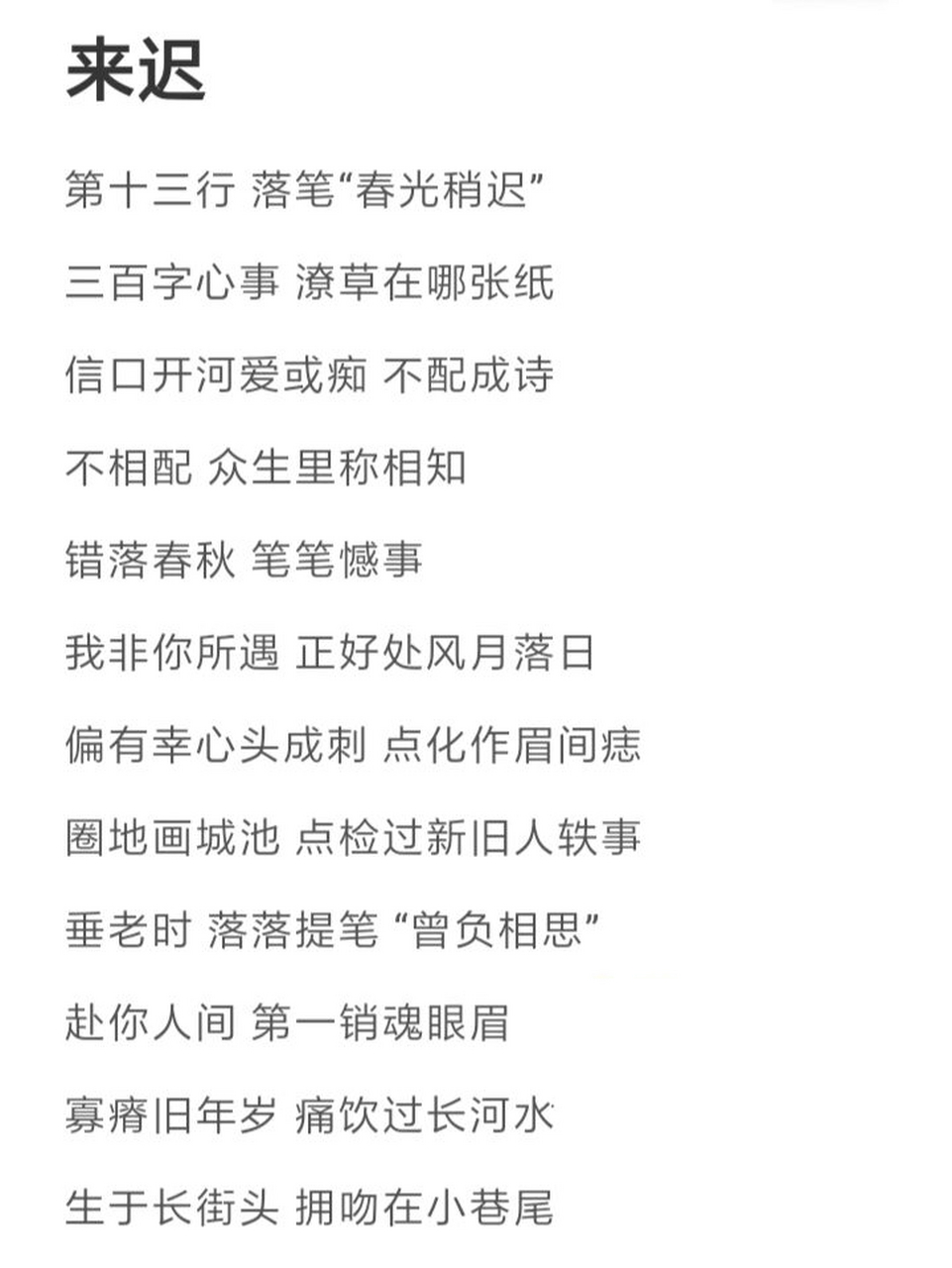 来迟

第十三行 落笔“春光稍迟”

三百字心事 潦草在哪张纸

信口开河爱或痴 不配成诗

不相配 众生里称相知

错落春秋 笔笔憾事

我非你所遇 正好处风月落日

偏有幸心头成刺 点化作眉间痣

圈地画城池 点检过新旧人轶事

垂老时 落落提笔 “曾负相思”

赴你人间 第一销魂眼眉

寡瘠旧年岁 痛饮过长河水

生于长街头 拥吻在小巷尾